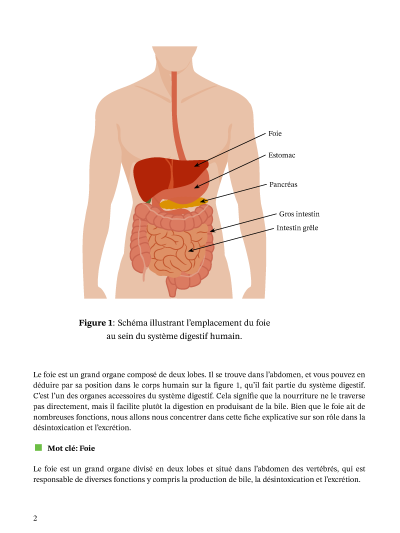 Foie
Estomac
Pancréas
Gros intestin
Intestin grêle

**Figure 1**: Schéma illustrant l'emplacement du foie au sein du système digestif humain.

Le foie est un grand organe composé de deux lobes. Il se trouve dans l'abdomen, et vous pouvez en déduire par sa position dans le corps humain sur la figure 1, qu'il fait partie du système digestif. C'est l'un des organes accessoires du système digestif. Cela signifie que la nourriture ne le traverse pas directement, mais il facilite plutôt la digestion en produisant de la bile. Bien que le foie ait de nombreuses fonctions, nous allons nous concentrer dans cette fiche explicative sur son rôle dans la désintoxication et l'excrétion.

**Mot clé: Foie**

Le foie est un grand organe divisé en deux lobes et situé dans l'abdomen des vertébrés, qui est responsable de diverses fonctions y compris la production de bile, la désintoxication et l'excrétion.

2